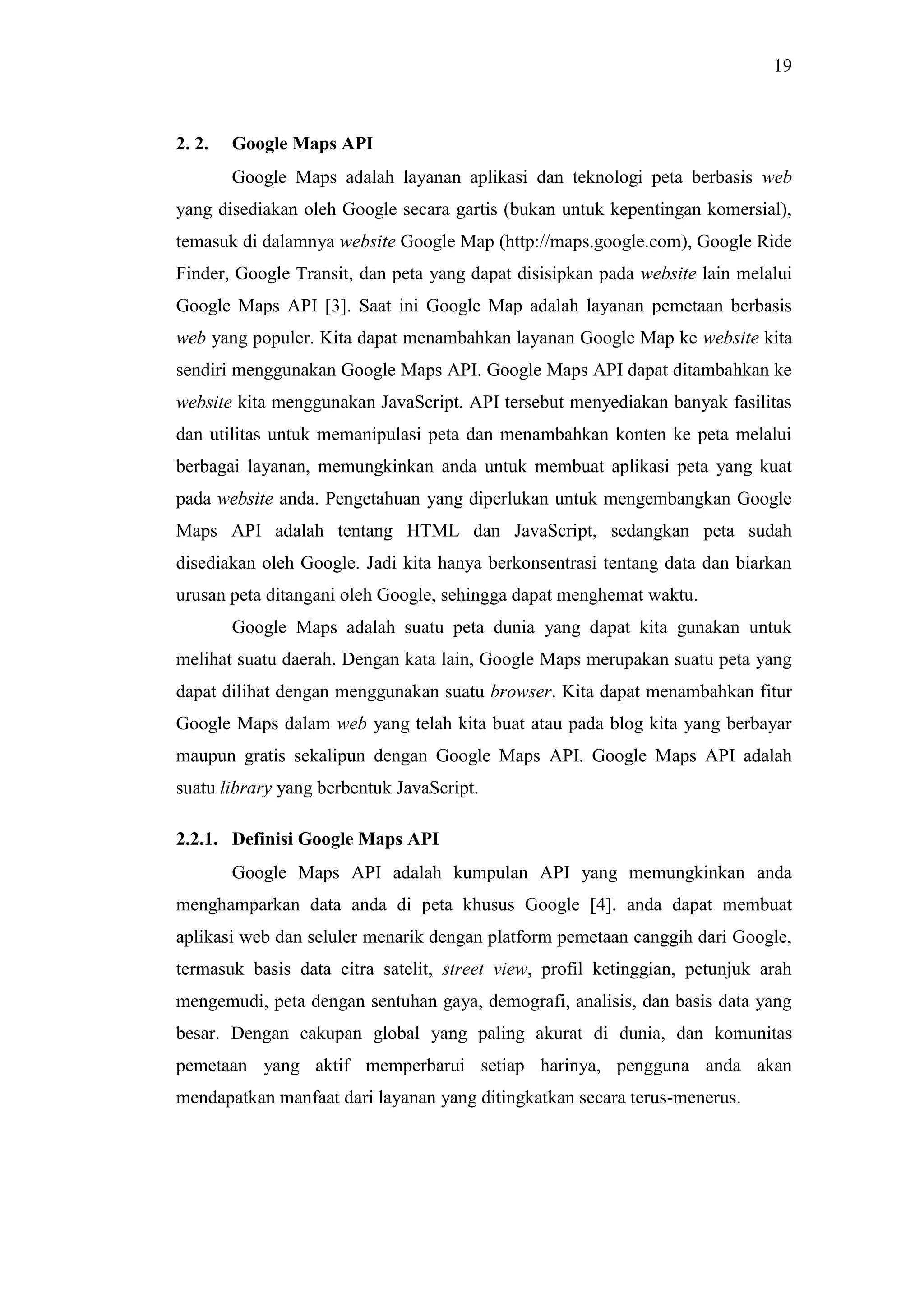 19

2. 2. Google Maps API

Google Maps adalah layanan aplikasi dan teknologi peta berbasis web yang disediakan oleh Google secara gartis (bukan untuk kepentingan komersial), temasuk di dalamnya website Google Map (http://maps.google.com), Google Ride Finder, Google Transit, dan peta yang dapat disisipkan pada website lain melalui Google Maps API [3]. Saat ini Google Map adalah layanan pemetaan berbasis web yang populer. Kita dapat menambahkan layanan Google Map ke website kita sendiri menggunakan Google Maps API. Google Maps API dapat ditambahkan ke website kita menggunakan JavaScript. API tersebut menyediakan banyak fasilitas dan utilitas untuk memanipulasi peta dan menambahkan konten ke peta melalui berbagai layanan, memungkinkan anda untuk membuat aplikasi peta yang kuat pada website anda. Pengetahuan yang diperlukan untuk mengembangkan Google Maps API adalah tentang HTML dan JavaScript, sedangkan peta sudah disediakan oleh Google. Jadi kita hanya berkonsentrasi tentang data dan biarkan urusan peta ditangani oleh Google, sehingga dapat menghemat waktu.

Google Maps adalah suatu peta dunia yang dapat kita gunakan untuk melihat suatu daerah. Dengan kata lain, Google Maps merupakan suatu peta yang dapat dilihat dengan menggunakan suatu browser. Kita dapat menambahkan fitur Google Maps dalam web yang telah kita buat atau pada blog kita yang berbayar maupun gratis sekalipun dengan Google Maps API. Google Maps API adalah suatu library yang berbentuk JavaScript.

2.2.1. Definisi Google Maps API

Google Maps API adalah kumpulan API yang memungkinkan anda menghamparkan data anda di peta khusus Google [4]. anda dapat membuat aplikasi web dan seluler menarik dengan platform pemetaan canggih dari Google, termasuk basis data citra satelit, street view, profil ketinggian, petunjuk arah mengemudi, peta dengan sentuhan gaya, demografi, analisis, dan basis data yang besar. Dengan cakupan global yang paling akurat di dunia, dan komunitas pemetaan yang aktif memperbarui setiap harinya, pengguna anda akan mendapatkan manfaat dari layanan yang ditingkatkan secara terus-menerus.